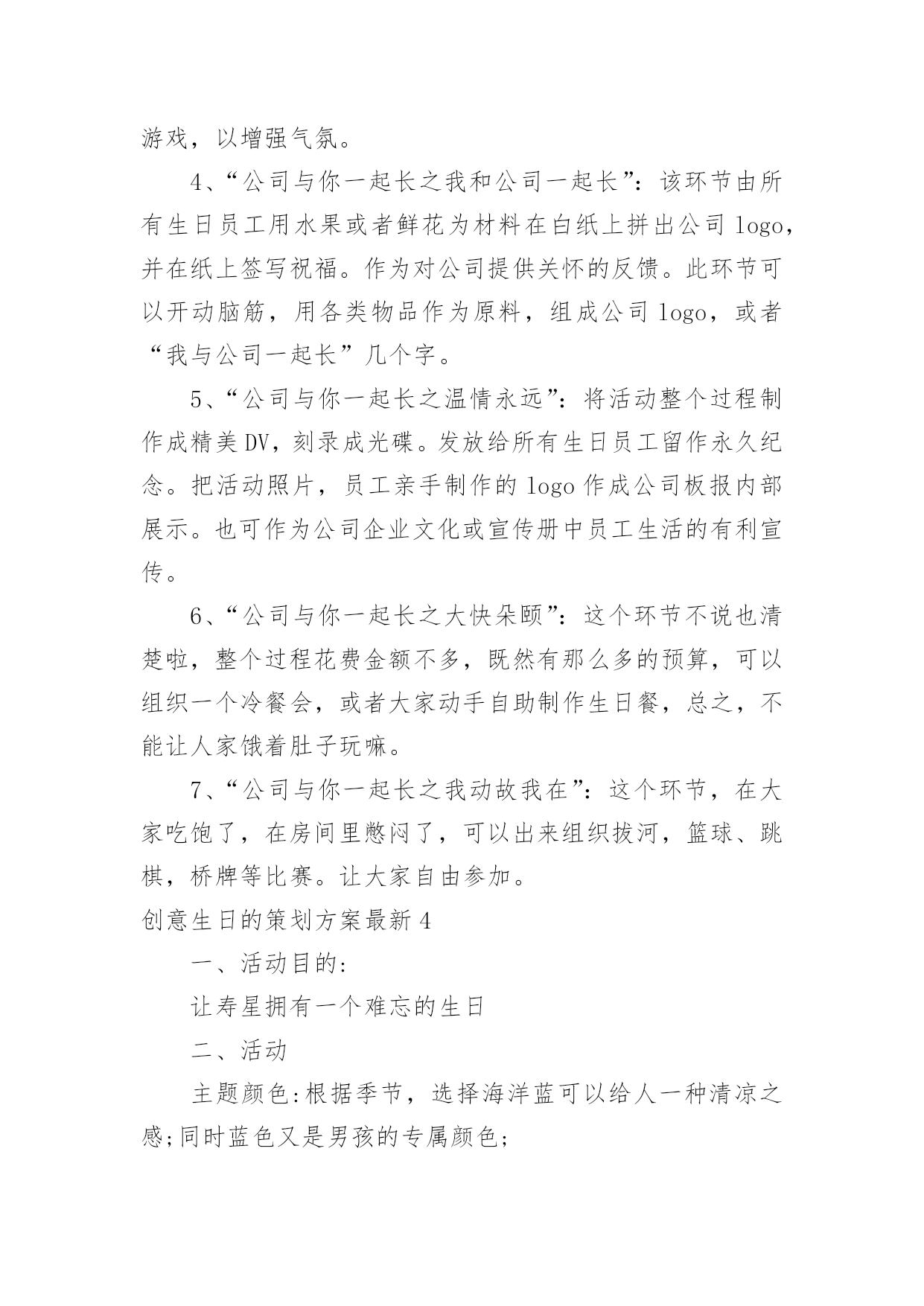 游戏，以增强气氛。

4、“公司与你一起长之我和公司一起长”：该环节由所有生日员工用水果或者鲜花为材料在白纸上拼出公司 logo，并在纸上签写祝福。作为对公司提供关怀的反馈。此环节可以开动脑筋，用各类物品作为原料，组成公司 logo，或者“我与公司一起长”几个字。

5、“公司与你一起长之温情永远”：将活动整个过程制作成精美 DV，刻录成光碟。发放给所有生日员工留作永久纪念。把活动照片，员工亲手制作的 logo 作成公司板报内部展示。也可作为公司企业文化或宣传册中员工生活的有利宣传。

6、“公司与你一起长之大快朵颐”：这个环节不说也清楚啦，整个过程花费金额不多，既然有那么多的预算，可以组织一个冷餐会，或者大家动手自助制作生日餐，总之，不能让人家饿着肚子玩嘛。

7、“公司与你一起长之我动故我在”：这个环节，在大家吃饱了，在房间里憋闷了，可以出来组织拔河，篮球、跳棋，桥牌等比赛。让大家自由参加。

创意生日的策划方案最新 4

一、活动目的:

让寿星拥有一个难忘的生日

二、活动

主题颜色:根据季节，选择海洋蓝可以给人一种清凉之感;同时蓝色又是男孩的专属颜色;